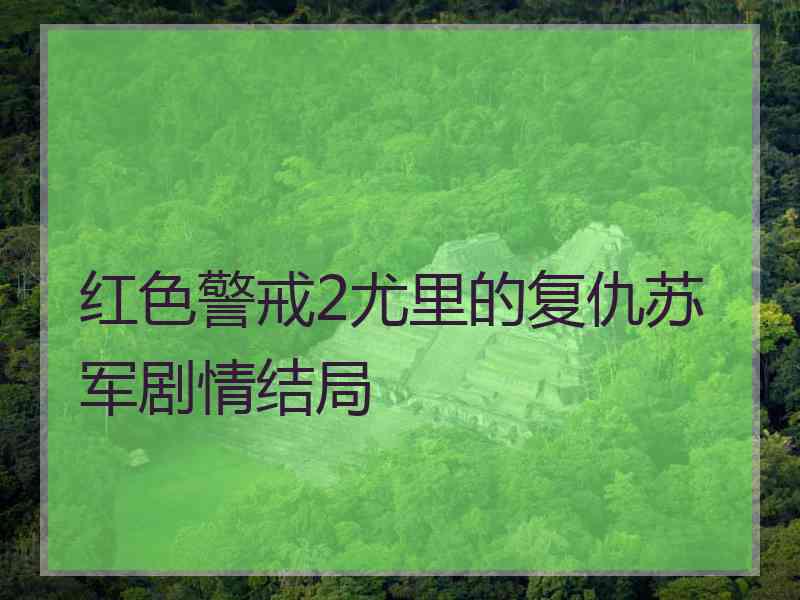 红色警戒2尤里的复仇苏军剧情结局